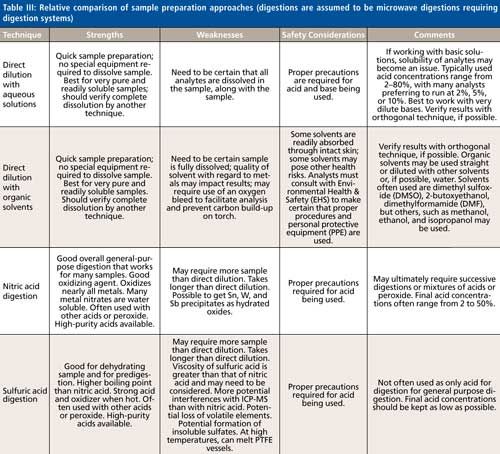 Table III: Relative comparison of sample preparation approaches (digestions are assumed to be microwave digestions requiring digestion systems)

| Technique | Strengths | Weaknesses | Safety Considerations | Comments |
|---|---|---|---|---|
| Direct dilution with aqueous solutions | Quick sample preparation; no special equipment required to dissolve sample. Best for very pure and readily soluble samples; should verify complete dissolution by another technique. | Need to be certain that all analytes are dissolved in the sample, along with the sample. | Proper precautions are required for acid and base being used. | If working with basic solutions, solubility of analytes may become an issue. Typically used acid concentrations range from 2–80%, with many analysts preferring to run at 2%, 5%, or 10%. Best to work with very dilute bases. Verify results with orthogonal technique, if possible. |
| Direct dilution with organic solvents | Quick sample preparation; no special equipment required to dissolve sample. Best for very pure and readily soluble samples. Should verify complete dissolution by another technique. | Need to be certain sample is fully dissolved; quality of solvent with regard to metals may impact results; may require use of an oxygen bleed to facilitate analysis and prevent carbon build-up on torch. | Some solvents are readily absorbed through intact skin; some solvents may pose other health risks. Analysts must consult with Environmental Health & Safety (EHS) to make certain that proper procedures and personal protective equipment (PPE) are used. | Verify results with orthogonal technique, if possible. Organic solvents may be used straight or diluted with other solvents or, if possible, water. Solvents often used are dimethyl sulfoxide (DMSO), 2-butoxyethanol, dimethylformamide (DMF), but others, such as methanol, ethanol, and isopropanol may be used. |
| Nitric acid digestion | Good overall general-purpose digestion that works for many samples. Good oxidizing agent. Oxidizes nearly all metals. Many metal nitrates are water soluble. Often used with other acids or peroxide. High-purity acids available. | May require more sample than direct dilution. Takes longer than direct dilution. Possible to get Sn, W, and Sb precipitates as hydrated oxides. | Proper precautions required for acid being used. | May ultimately require successive digestions or mixtures of acids or peroxide. Final acid concentrations often range from 2 to 50%. |
| Sulfuric acid digestion | Good for dehydrating sample and for predigestion. Higher boiling point than nitric acid. Strong acid and oxidizer when hot. Often used with other acids or peroxide. High-purity acids available. | May require more sample than direct dilution. Takes longer than direct dilution. Viscosity of sulfuric acid is greater than that of nitric acid and may need to be considered. More potential interferences with ICP-MS than with nitric acid. Potential loss of volatile elements. Potential formation of insoluble sulfates. At high temperatures, can melt PTFE vessels. | Proper precautions required for acid being used. | Not often used as only acid for digestion for general purpose digestion. Final acid concentrations should be kept as low as possible. |